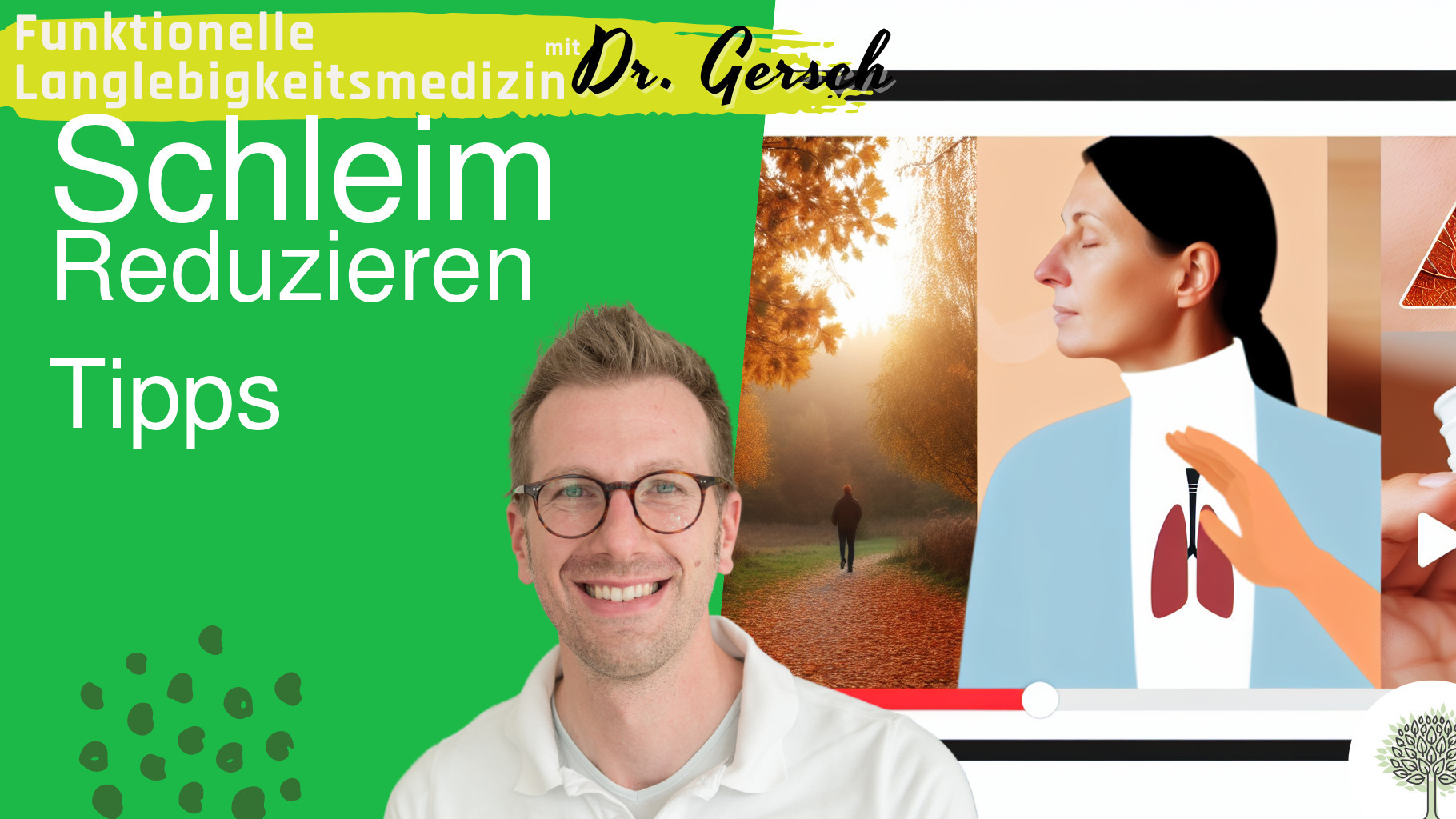 Funktionelle Langlebigkeitsmedizin mit Dr. Gersch

Schleim
Reduzieren

Tipps